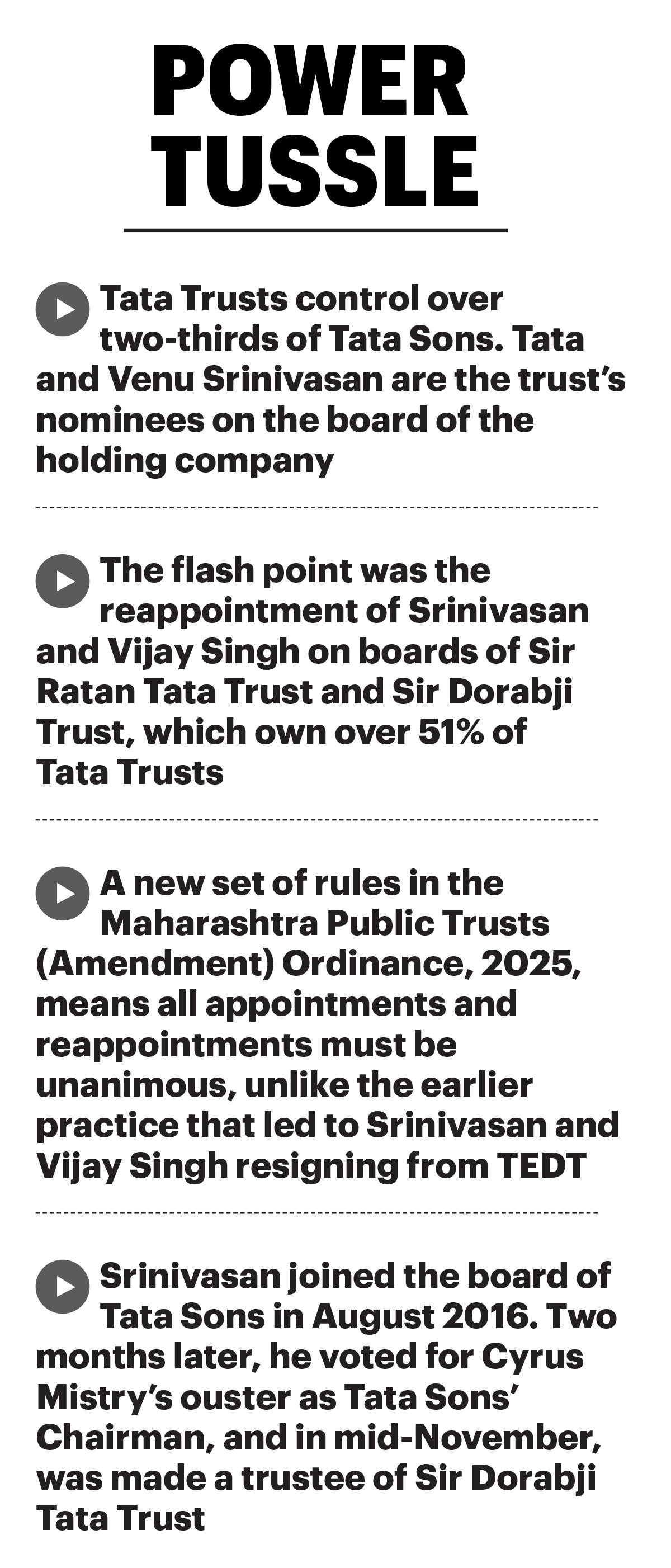 POWER
TUSSLE

Tata Trusts control over two-thirds of Tata Sons. Tata and Venu Srinivasan are the trust's nominees on the board of the holding company

The flash point was the reappointment of Srinivasan and Vijay Singh on boards of Sir Ratan Tata Trust and Sir Dorabji Trust, which own over 51% of Tata Trusts

A new set of rules in the Maharashtra Public Trusts (Amendment) Ordinance, 2025, means all appointments and reappointments must be unanimous, unlike the earlier practice that led to Srinivasan and Vijay Singh resigning from TEDT

Srinivasan joined the board of Tata Sons in August 2016. Two months later, he voted for Cyrus Mistry's ouster as Tata Sons' Chairman, and in mid-November, was made a trustee of Sir Dorabji Tata Trust